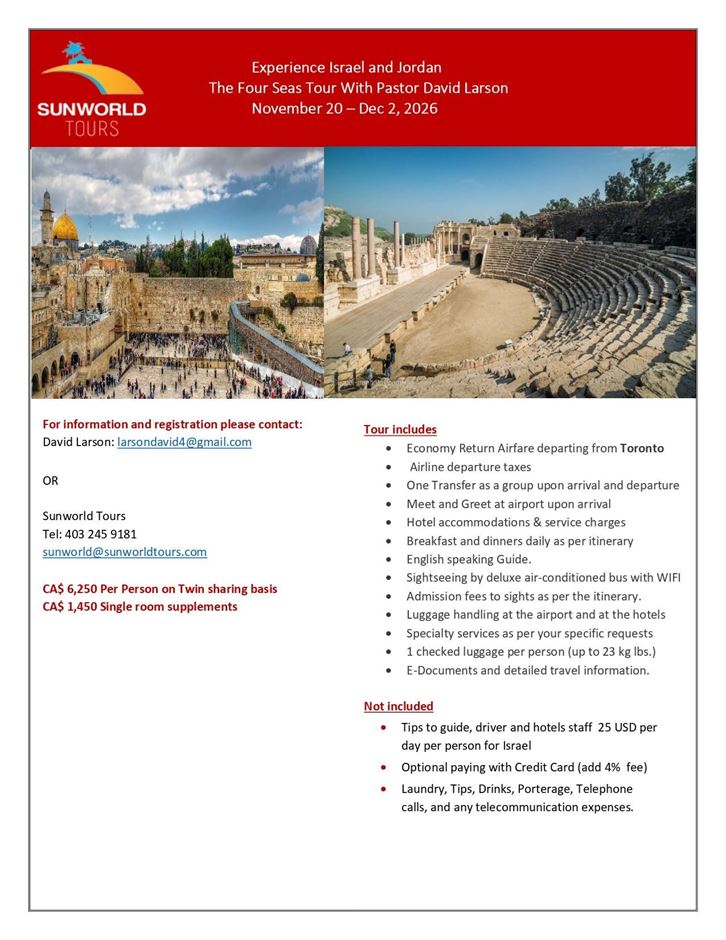 SUNWORLD TOURS

Experience Israel and Jordan
The Four Seas Tour With Pastor David Larson
November 20 – Dec 2, 2026

For information and registration please contact:
David Larson: larsondavid4@gmail.com

OR

Sunworld Tours
Tel: 403 245 9181
sunworld@sunworldtours.com

CA$ 6,250 Per Person on Twin sharing basis
CA$ 1,450 Single room supplements

Tour includes
- Economy Return Airfare departing from Toronto
- Airline departure taxes
- One Transfer as a group upon arrival and departure
- Meet and Greet at airport upon arrival
- Hotel accommodations & service charges
- Breakfast and dinners daily as per itinerary
- English speaking Guide.
- Sightseeing by deluxe air-conditioned bus with WIFI
- Admission fees to sights as per the itinerary.
- Luggage handling at the airport and at the hotels
- Specialty services as per your specific requests
- 1 checked luggage per person (up to 23 kg lbs.)
- E-Documents and detailed travel information.

Not included
- Tips to guide, driver and hotels staff 25 USD per day per person for Israel
- Optional paying with Credit Card (add 4% fee)
- Laundry, Tips, Drinks, Porterage, Telephone calls, and any telecommunication expenses.